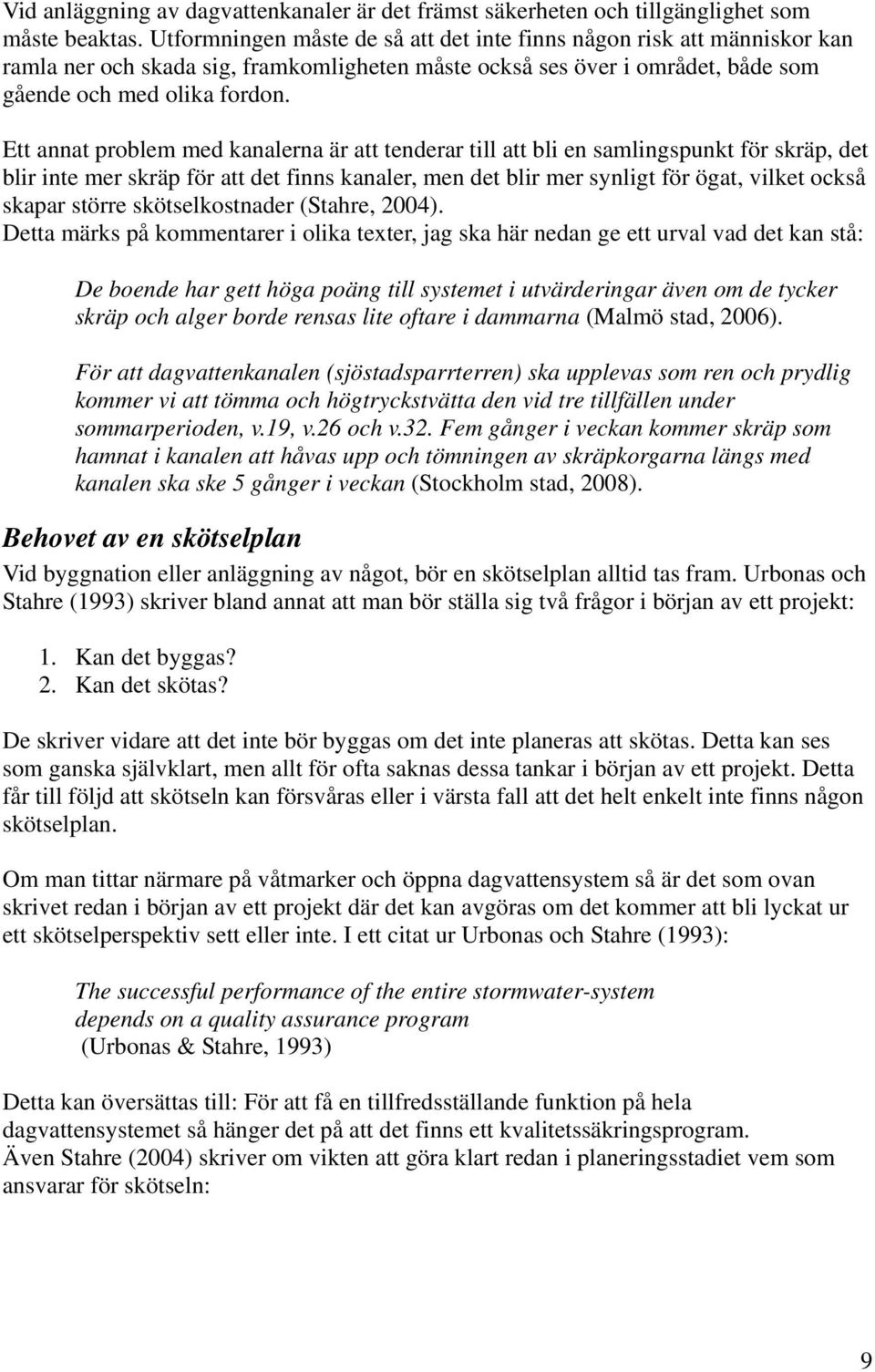 Vid anläggning av dagvattenkanaler är det främst säkerheten och tillgänglighet som måste beaktas. Utformningen måste de så att det inte finns någon risk att människor kan ramla ner och skada sig, framkomligheten måste också ses över i området, både som gående och med olika fordon.

Ett annat problem med kanalerna är att tenderar till att bli en samlingspunkt för skräp, det blir inte mer skräp för att det finns kanaler, men det blir mer synligt för ögat, vilket också skapar större skötselkostnader (Stahre, 2004).
Detta märks på kommentarer i olika texter, jag ska här nedan ge ett urval vad det kan stå:

De boende har gett höga poäng till systemet i utvärderingar även om de tycker skräp och alger borde rensas lite oftare i dammarna (Malmö stad, 2006).

För att dagvattenkanalen (sjöstadsparrterren) ska upplevas som ren och prydlig kommer vi att tömma och högtryckstvätta den vid tre tillfällen under sommarperioden, v.19, v.26 och v.32. Fem gånger i veckan kommer skräp som hamnat i kanalen att håvas upp och tömningen av skräpkorgarna längs med kanalen ska ske 5 gånger i veckan (Stockholm stad, 2008).

Behovet av en skötselplan

Vid byggnation eller anläggning av något, bör en skötselplan alltid tas fram. Urbonas och Stahre (1993) skriver bland annat att man bör ställa sig två frågor i början av ett projekt:

1. Kan det byggas?
2. Kan det skötas?

De skriver vidare att det inte bör byggas om det inte planeras att skötas. Detta kan ses som ganska självklart, men allt för ofta saknas dessa tankar i början av ett projekt. Detta får till följd att skötseln kan försvåras eller i värsta fall att det helt enkelt inte finns någon skötselplan.

Om man tittar närmare på våtmarker och öppna dagvattensystem så är det som ovan skrivet redan i början av ett projekt där det kan avgöras om det kommer att bli lyckat ur ett skötselperspektiv sett eller inte. I ett citat ur Urbonas och Stahre (1993):

The successful performance of the entire stormwater-system depends on a quality assurance program
(Urbonas & Stahre, 1993)

Detta kan översättas till: För att få en tillfredsställande funktion på hela dagvattensystemet så hänger det på att det finns ett kvalitetssäkringsprogram.
Även Stahre (2004) skriver om vikten att göra klart redan i planeringsstadiet vem som ansvarar för skötseln:

9